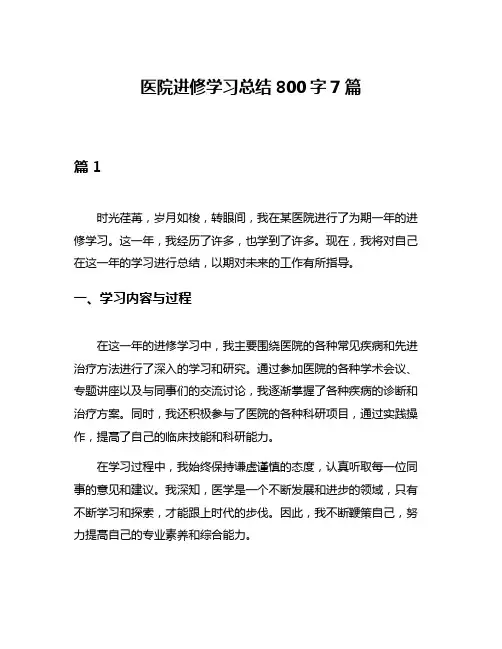 医院进修学习总结 800 字 7 篇

篇 1

时光荏苒，岁月如梭，转眼间，我在某医院进行了为期一年的进修学习。这一年，我经历了许多，也学到了许多。现在，我将对自己在这一年的学习进行总结，以期对未来的工作有所指导。

一、学习内容与过程

在这一年的进修学习中，我主要围绕医院的各种常见疾病和先进治疗方法进行了深入的学习和研究。通过参加医院的各种学术会议、专题讲座以及与同事们的交流讨论，我逐渐掌握了各种疾病的诊断和治疗方案。同时，我还积极参与了医院的各种科研项目，通过实践操作，提高了自己的临床技能和科研能力。

在学习过程中，我始终保持谦虚谨慎的态度，认真听取每一位同事的意见和建议。我深知，医学是一个不断发展和进步的领域，只有不断学习和探索，才能跟上时代的步伐。因此，我不断鞭策自己，努力提高自己的专业素养和综合能力。